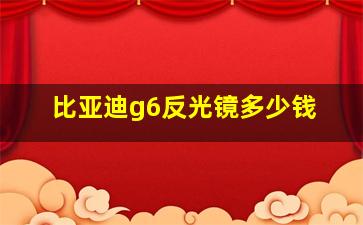 比亚迪g6反光镜多少钱